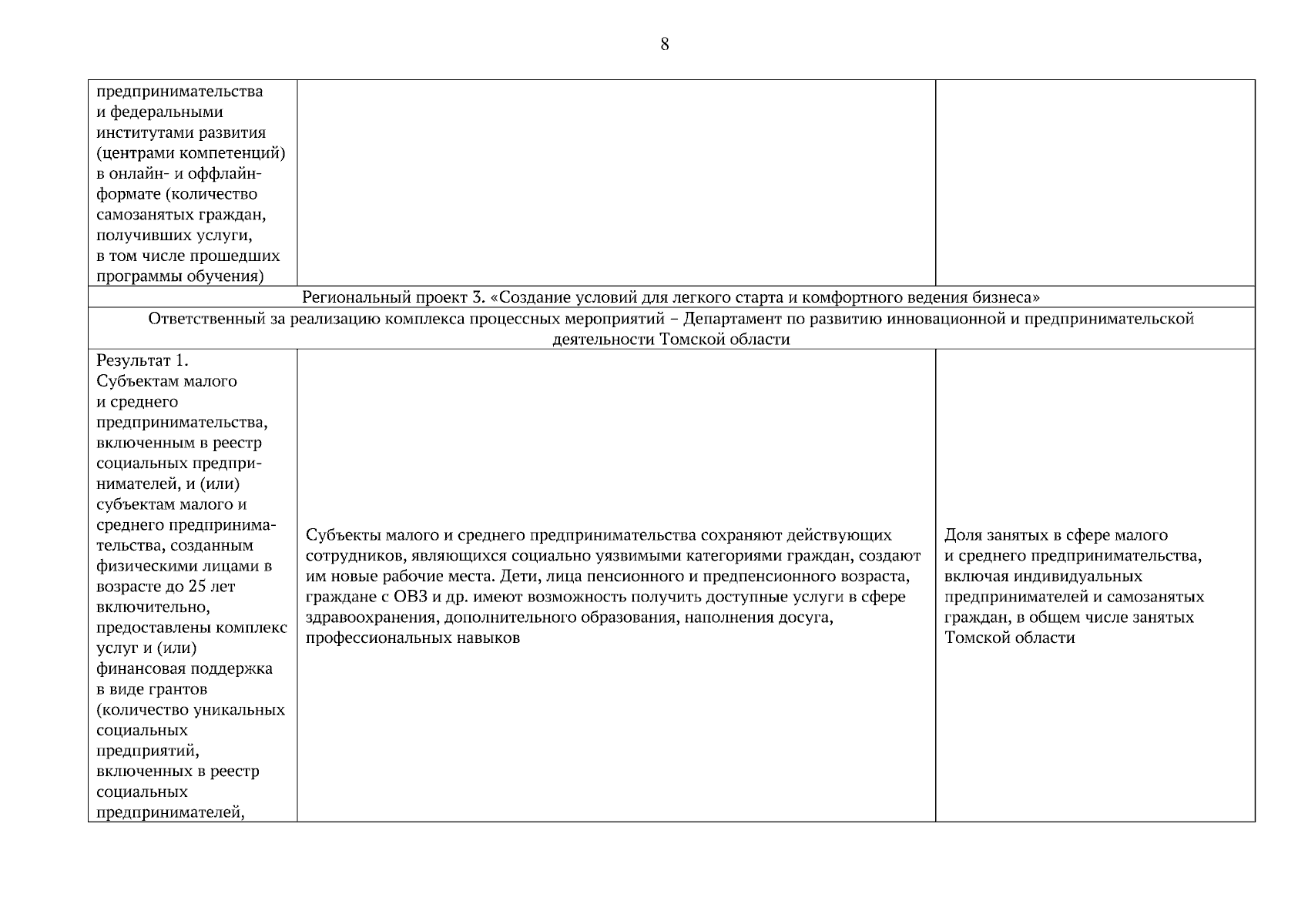 8

| | | |
|---|---|---|
| предпринимательства и федеральными институтами развития (центрами компетенций) в онлайн- и оффлайн-формате (количество самозанятых граждан, получивших услуги, в том числе прошедших программы обучения) | | |
| Региональный проект 3. «Создание условий для легкого старта и комфортного ведения бизнеса» | | |
| Ответственный за реализацию комплекса процессных мероприятий – Департамент по развитию инновационной и предпринимательской деятельности Томской области | | |
| Результат 1. Субъектам малого и среднего предпринимательства, включенным в реестр социальных предпринимателей, и (или) субъектам малого и среднего предпринимательства, созданным физическими лицами в возрасте до 25 лет включительно, предоставлены комплекс услуг и (или) финансовая поддержка в виде грантов (количество уникальных социальных предприятий, включенных в реестр социальных предпринимателей, | Субъекты малого и среднего предпринимательства сохраняют действующих сотрудников, являющихся социально уязвимыми категориями граждан, создают им новые рабочие места. Дети, лица пенсионного и предпенсионного возраста, граждане с ОВЗ и др. имеют возможность получить доступные услуги в сфере здравоохранения, дополнительного образования, наполнения досуга, профессиональных навыков | Доля занятых в сфере малого и среднего предпринимательства, включая индивидуальных предпринимателей и самозанятых граждан, в общем числе занятых Томской области |